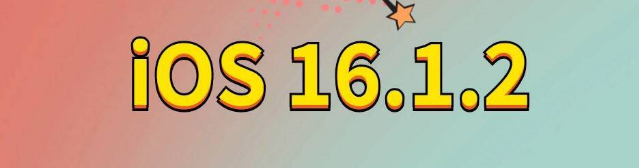 iOS 16.1.2